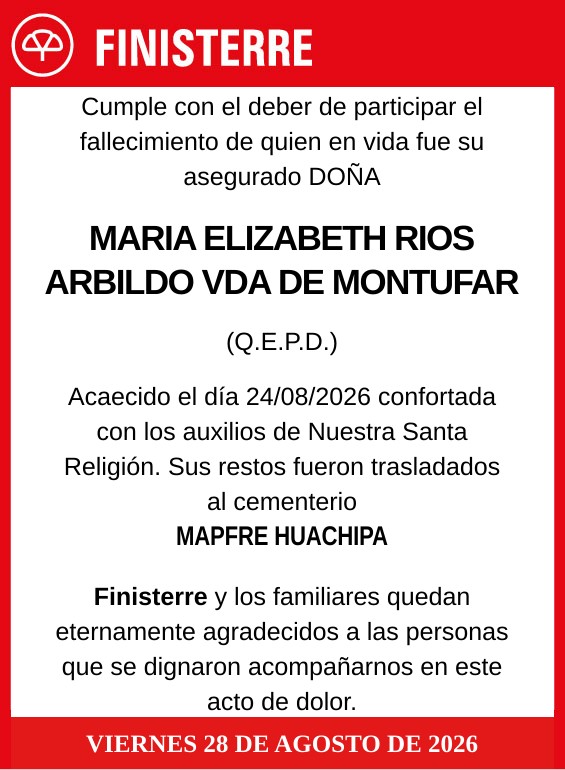 FINISTERRE

Cumple con el deber de participar el fallecimiento de quien en vida fue su asegurado DOÑA

MARIA ELIZABETH RIOS ARBILDO VDA DE MONTUFAR

(Q.E.P.D.)

Acaecido el día 24/08/2026 confortada con los auxilios de Nuestra Santa Religión. Sus restos fueron trasladados al cementerio
MAPFRE HUACHIPA

Finisterre y los familiares quedan eternamente agradecidos a las personas que se dignaron acompañarnos en este acto de dolor.

VIERNES 28 DE AGOSTO DE 2026